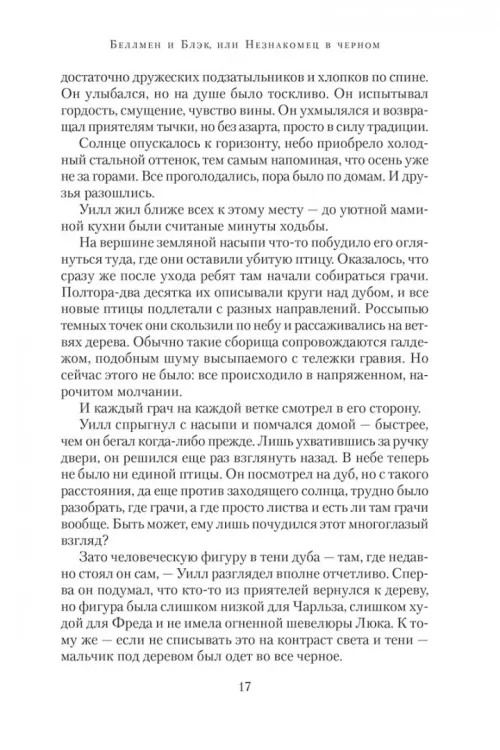 Беллмен и Блэк, или Незнакомец в черном

достаточно дружеских подзатыльников и хлопков по спине. Он улыбался, но на душе было тоскливо. Он испытывал гордость, смущение, чувство вины. Он ухмылялся и возвращал приятелям тычки, но без азарта, просто в силу традиции.

Солнце опускалось к горизонту, небо приобрело холодный стальной оттенок, тем самым напоминая, что осень уже не за горами. Все проголодались, пора было по домам. И друзья разошлись.

Уилл жил ближе всех к этому месту — до уютной маминой кухни были считаные минуты ходьбы.

На вершине земляной насыпи что-то побудило его оглянуться туда, где они оставили убитую птицу. Оказалось, что сразу же после ухода ребят там начали собираться грачи. Полтора-два десятка их описывали круги над дубом, и все новые птицы подлетали с разных направлений. Россыпью темных точек они скользили по небу и рассаживались на ветвях дерева. Обычно такие сборища сопровождаются галдежом, подобным шуму высыпаемого с тележки гравия. Но сейчас этого не было: все происходило в напряженном, нарочитом молчании.

И каждый грач на каждой ветке смотрел в его сторону.

Уилл спрыгнул с насыпи и помчался домой — быстрее, чем он бегал когда-либо прежде. Лишь ухватившись за ручку двери, он решился еще раз взглянуть назад. В небе теперь не было ни единой птицы. Он посмотрел на дуб, но с такого расстояния, да еще против заходящего солнца, трудно было разобрать, где грачи, а где просто листва и есть ли там грачи вообще. Быть может, ему лишь почудился этот многоглазый взгляд?

Зато человеческую фигуру в тени дуба — там, где недавно стоял он сам, — Уилл разглядел вполне отчетливо. Сперва он подумал, что кто-то из приятелей вернулся к дереву, но фигура была слишком низкой для Чарльза, слишком худой для Фреда и не имела огненной шевелюры Люка. К тому же — если не списывать это на контраст света и тени — мальчик под деревом был одет во все черное.

17